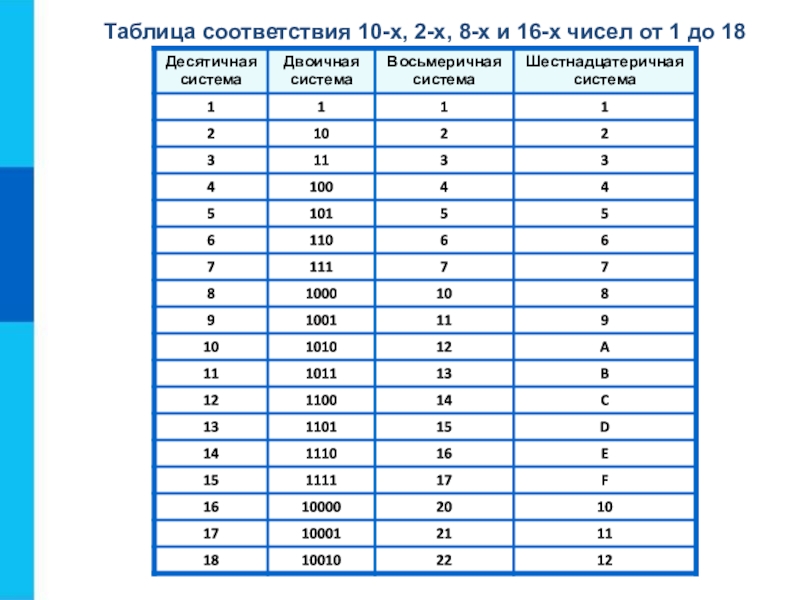 Таблица соответствия 10-х, 2-х, 8-х и 16-х чисел от 1 до 18

| Десятичная система | Двоичная система | Восьмеричная система | Шестнадцатеричная система |
|---|---|---|---|
| 1 | 1 | 1 | 1 |
| 2 | 10 | 2 | 2 |
| 3 | 11 | 3 | 3 |
| 4 | 100 | 4 | 4 |
| 5 | 101 | 5 | 5 |
| 6 | 110 | 6 | 6 |
| 7 | 111 | 7 | 7 |
| 8 | 1000 | 10 | 8 |
| 9 | 1001 | 11 | 9 |
| 10 | 1010 | 12 | A |
| 11 | 1011 | 13 | B |
| 12 | 1100 | 14 | C |
| 13 | 1101 | 15 | D |
| 14 | 1110 | 16 | E |
| 15 | 1111 | 17 | F |
| 16 | 10000 | 20 | 10 |
| 17 | 10001 | 21 | 11 |
| 18 | 10010 | 22 | 12 |